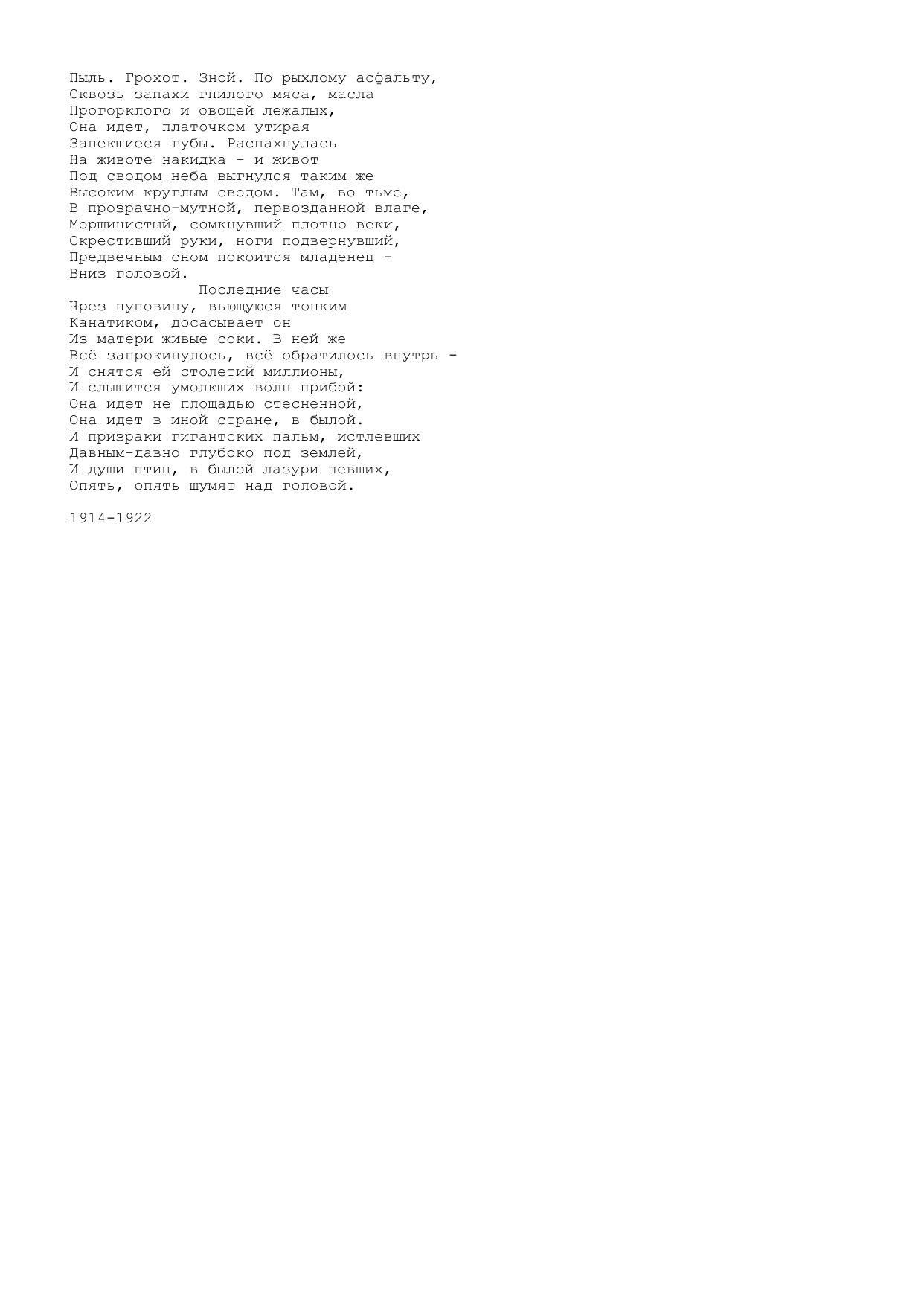 Пыль. Грохот. Зной. По рыхлому асфальту,
Сквозь запахи гнилого мяса, масла
Прогорклого и овощей лежалых,
Она идет, платочком утирая
Запекшиеся губы. Распахнулась
На животе накидка - и живот
Под сводом неба выгнулся таким же
Высоким круглым сводом. Там, во тьме,
В прозрачно-мутной, первозданной влаге,
Морщинистый, сомкнувший плотно веки,
Скрестивший руки, ноги подвернувший,
Предвечным сном покоится младенец -
Вниз головой.
Последние часы
Чрез пуповину, вьющуюся тонким
Канатиком, досасывает он
Из матери живые соки. В ней же
Всё запрокинулось, всё обратилось внутрь -
И снятся ей столетий миллионы,
И слышится умолкших волн прибой:
Она идет не площадью стесненной,
Она идет в иной стране, в былой.
И призраки гигантских пальм, истлевших
Давным-давно глубоко под землей,
И души птиц, в былой лазури певших,
Опять, опять шумят над головой.

1914-1922